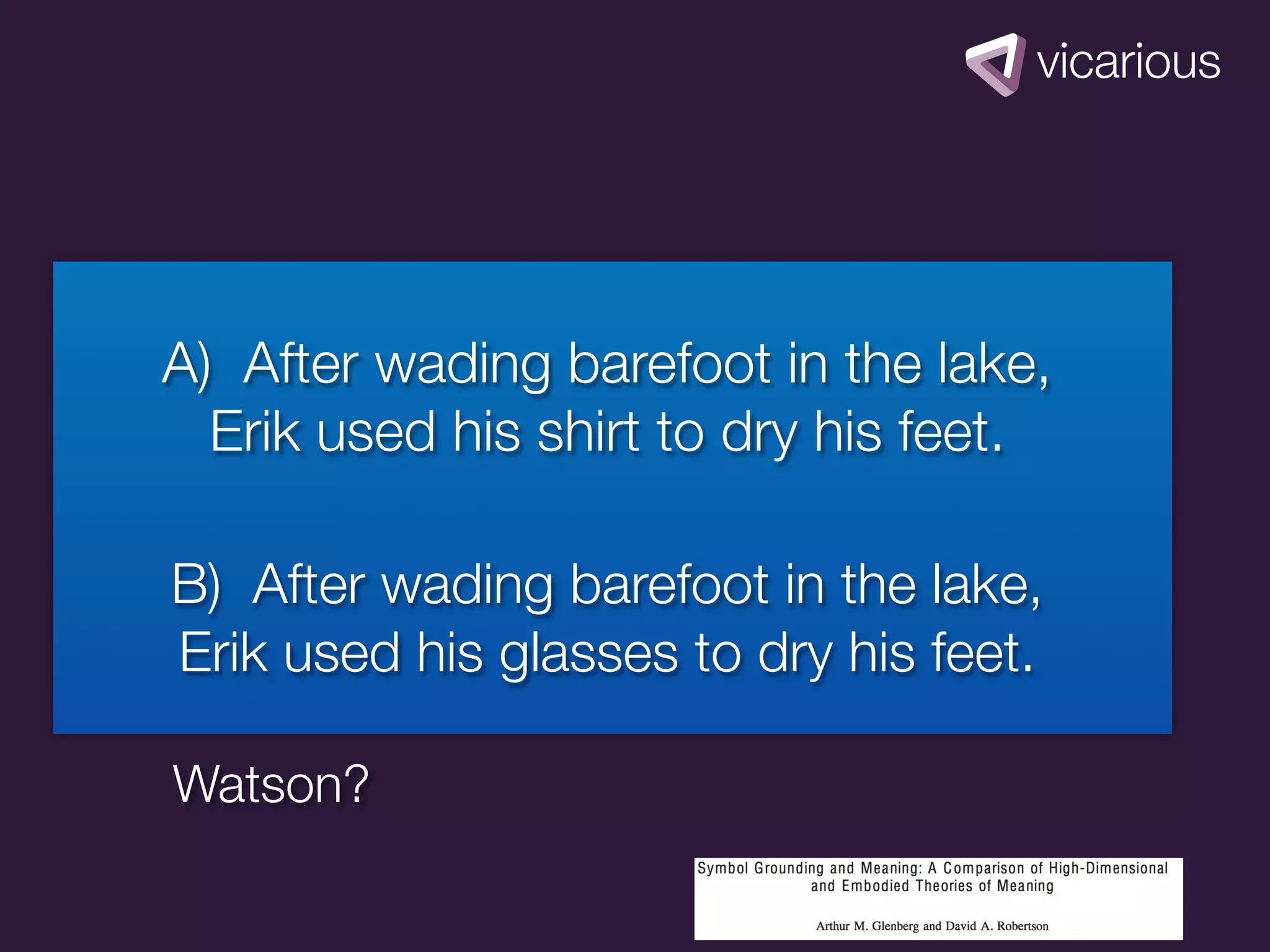 vicarious

A) After wading barefoot in the lake, Erik used his shirt to dry his feet.

B) After wading barefoot in the lake, Erik used his glasses to dry his feet.

Watson?

Symbol Grounding and Meaning: A Comparison of High-Dimensional and Embodied Theories of Meaning

Arthur M. Glenberg and David A. Robertson